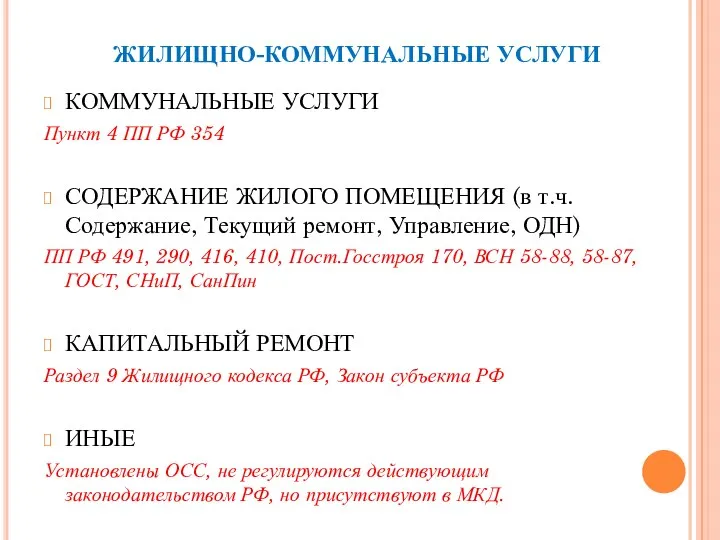 ЖИЛИЩНО-КОММУНАЛЬНЫЕ УСЛУГИ

КОММУНАЛЬНЫЕ УСЛУГИ

Пункт 4 ПП РФ 354

СОДЕРЖАНИЕ ЖИЛОГО ПОМЕЩЕНИЯ (в т.ч. Содержание, Текущий ремонт, Управление, ОДН)

ПП РФ 491, 290, 416, 410, Пост.Госстроя 170, ВСН 58-88, 58-87, ГОСТ, СНиП, СанПин

КАПИТАЛЬНЫЙ РЕМОНТ

Раздел 9 Жилищного кодекса РФ, Закон субъекта РФ

ИНЫЕ

Установлены ОСС, не регулируются действующим законодательством РФ, но присутствуют в МКД.